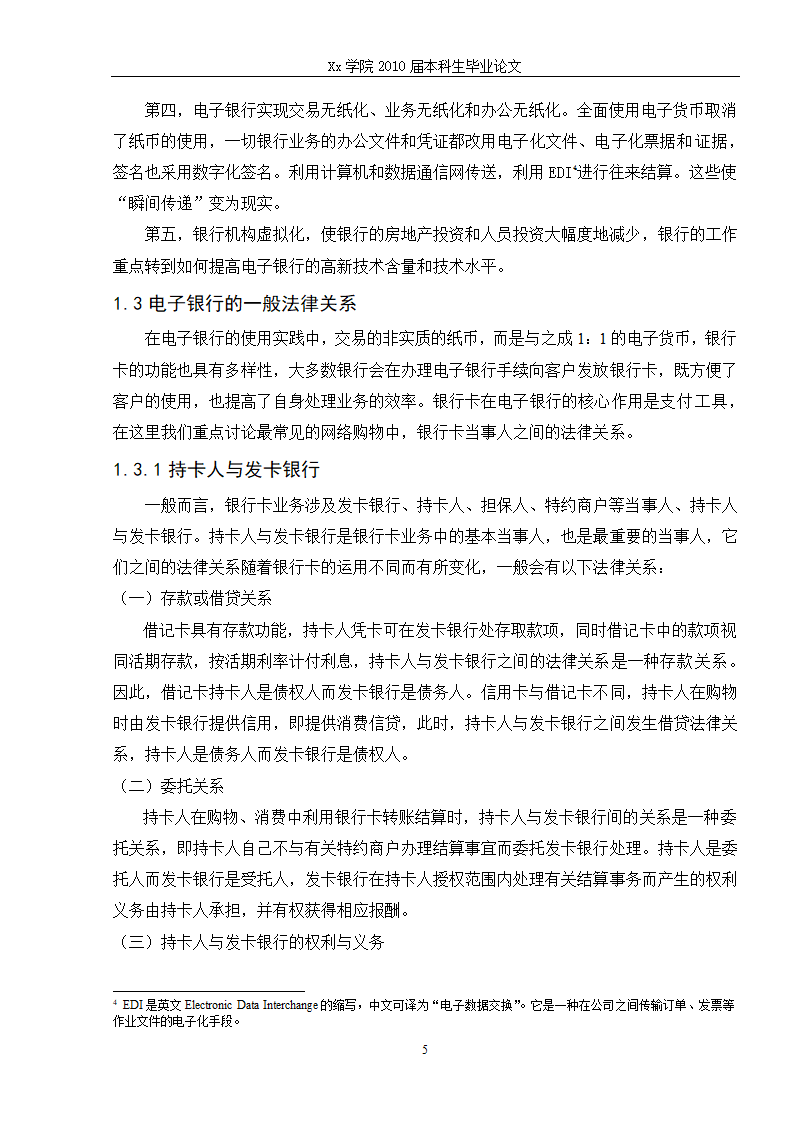 Xx 学院 2010 届本科生毕业论文

第四，电子银行实现交易无纸化、业务无纸化和办公无纸化。全面使用电子货币取消了纸币的使用，一切银行业务的办公文件和凭证都改用电子化文件、电子化票据和证据，签名也采用数字化签名。利用计算机和数据通信网传送，利用 EDI$^4$进行往来结算。这些使“瞬间传递”变为现实。

第五，银行机构虚拟化，使银行的房地产投资和人员投资大幅度地减少，银行的工作重点转到如何提高电子银行的高新技术含量和技术水平。

1.3 电子银行的一般法律关系

在电子银行的使用实践中，交易的非实质的纸币，而是与之成 1：1 的电子货币，银行卡的功能也具有多样性，大多数银行会在办理电子银行手续向客户发放银行卡，既方便了客户的使用，也提高了自身处理业务的效率。银行卡在电子银行的核心作用是支付工具，在这里我们重点讨论最常见的网络购物中，银行卡当事人之间的法律关系。

1.3.1 持卡人与发卡银行

一般而言，银行卡业务涉及发卡银行、持卡人、担保人、特约商户等当事人、持卡人与发卡银行。持卡人与发卡银行是银行卡业务中的基本当事人，也是最重要的当事人，它们之间的法律关系随着银行卡的运用不同而有所变化，一般会有以下法律关系：

（一）存款或借贷关系

借记卡具有存款功能，持卡人凭卡可在发卡银行处存取款项，同时借记卡中的款项视同活期存款，按活期利率计付利息，持卡人与发卡银行之间的法律关系是一种存款关系。因此，借记卡持卡人是债权人而发卡银行是债务人。信用卡与借记卡不同，持卡人在购物时由发卡银行提供信用，即提供消费信贷，此时，持卡人与发卡银行之间发生借贷法律关系，持卡人是债务人而发卡银行是债权人。

（二）委托关系

持卡人在购物、消费中利用银行卡转账结算时，持卡人与发卡银行间的关系是一种委托关系，即持卡人自己不与有关特约商户办理结算事宜而委托发卡银行处理。持卡人是委托人而发卡银行是受托人，发卡银行在持卡人授权范围内处理有关结算事务而产生的权利义务由持卡人承担，并有权获得相应报酬。

（三）持卡人与发卡银行的权利与义务

$^4$ EDI 是英文 Electronic Data Interchange 的缩写，中文可译为“电子数据交换”。它是一种在公司之间传输订单、发票等作业文件的电子化手段。

5